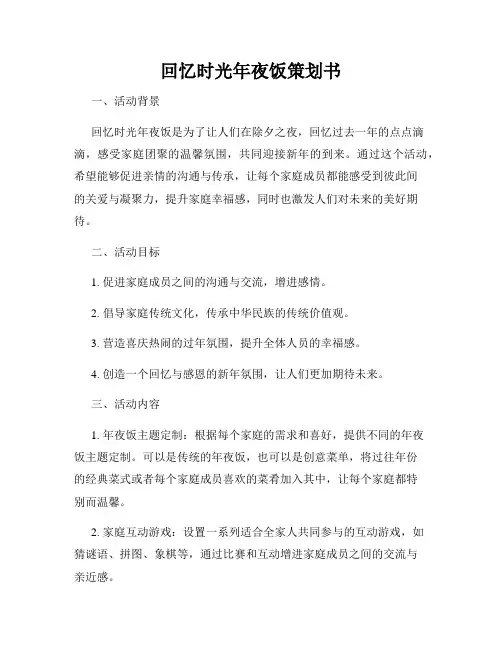 回忆时光年夜饭策划书

一、活动背景

回忆时光年夜饭是为了让人们在除夕之夜，回忆过去一年的点点滴滴，感受家庭团聚的温馨氛围，共同迎接新年的到来。通过这个活动，希望能够促进亲情的沟通与传承，让每个家庭成员都能感受到彼此间的关爱与凝聚力，提升家庭幸福感，同时也激发人们对未来的美好期待。

二、活动目标

1. 促进家庭成员之间的沟通与交流，增进感情。

2. 倡导家庭传统文化，传承中华民族的传统价值观。

3. 营造喜庆热闹的过年氛围，提升全体人员的幸福感。

4. 创造一个回忆与感恩的新年氛围，让人们更加期待未来。

三、活动内容

1. 年夜饭主题定制：根据每个家庭的需求和喜好，提供不同的年夜饭主题定制。可以是传统的年夜饭，也可以是创意菜单，将过往年份的经典菜式或者每个家庭成员喜欢的菜肴加入其中，让每个家庭都特别而温馨。

2. 家庭互动游戏：设置一系列适合全家人共同参与的互动游戏，如猜谜语、拼图、象棋等，通过比赛和互动增进家庭成员之间的交流与亲近感。